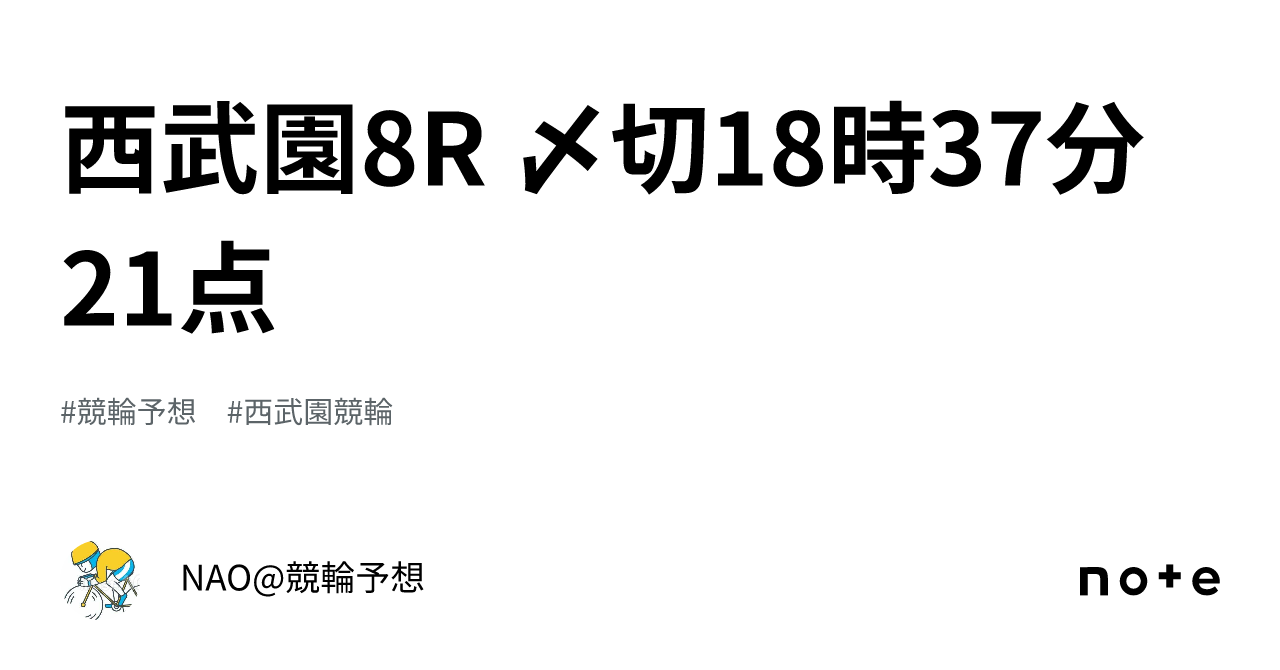 西武園8R 〆切18時37分 21点

#競輪予想 #西武園競輪

NAO@競輪予想

note